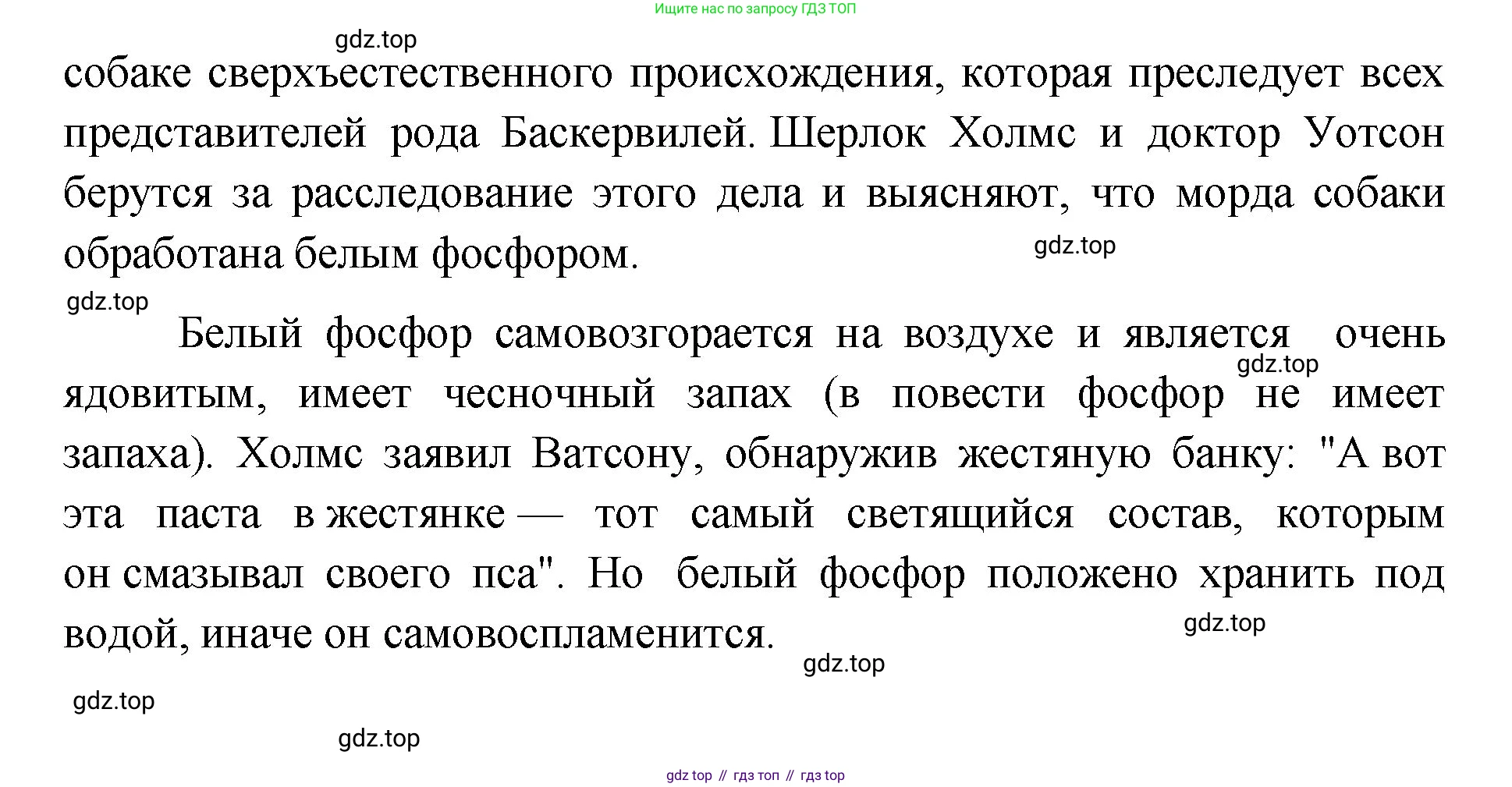 Ищите нас по запросу ГДЗ ТОП

gdz.top

собаке сверхъестественного происхождения, которая преследует всех представителей рода Баскервилей. Шерлок Холмс и доктор Уотсон берутся за расследование этого дела и выясняют, что морда собаки обработана белым фосфором.

gdz.top

gdz.top

Белый фосфор самовозгорается на воздухе и является очень ядовитым, имеет чесночный запах (в повести фосфор не имеет запаха). Холмс заявил Ватсону, обнаружив жестяную банку: "А вот эта паста в жестянке — тот самый светящийся состав, которым он смазывал своего пса". Но белый фосфор положено хранить под водой, иначе он самовоспламенится.

gdz.top

gdz.top

gdz.top

gdz.top

gdz.top

gdz top // гдз топ // гдз top